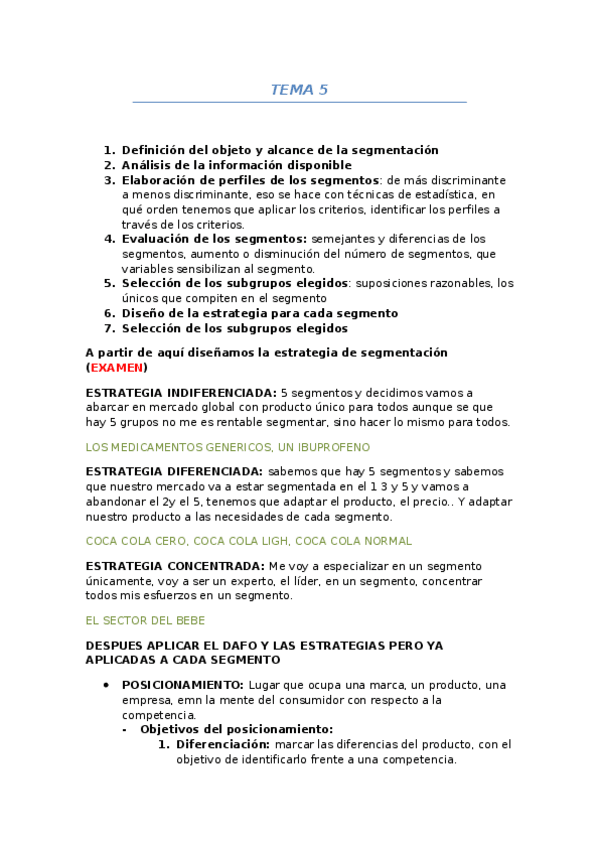 TEMA 5

1. Definición del objeto y alcance de la segmentación
2. Análisis de la información disponible
3. Elaboración de perfiles de los segmentos: de más discriminante a menos discriminante, eso se hace con técnicas de estadística, en qué orden tenemos que aplicar los criterios, identificar los perfiles a través de los criterios.
4. Evaluación de los segmentos: semejantes y diferencias de los segmentos, aumento o disminución del número de segmentos, que variables sensibilizan al segmento.
5. Selección de los subgrupos elegidos: suposiciones razonables, los únicos que compiten en el segmento
6. Diseño de la estrategia para cada segmento
7. Selección de los subgrupos elegidos

A partir de aquí diseñamos la estrategia de segmentación (EXAMEN)

ESTRATEGIA INDIFERENCIADA: 5 segmentos y decidimos vamos a abarcar en mercado global con producto único para todos aunque se que hay 5 grupos no me es rentable segmentar, sino hacer lo mismo para todos.

LOS MEDICAMENTOS GENERICOS, UN IBUPROFENO

ESTRATEGIA DIFERENCIADA: sabemos que hay 5 segmentos y sabemos que nuestro mercado va a estar segmentada en el 1 3 y 5 y vamos a abandonar el 2y el 5, tenemos que adaptar el producto, el precio.. Y adaptar nuestro producto a las necesidades de cada segmento.

COCA COLA CERO, COCA COLA LIGH, COCA COLA NORMAL

ESTRATEGIA CONCENTRADA: Me voy a especializar en un segmento únicamente, voy a ser un experto, el líder, en un segmento, concentrar todos mis esfuerzos en un segmento.

EL SECTOR DEL BEBE

DESPUES APLICAR EL DAFO Y LAS ESTRATEGIAS PERO YA APLICADAS A CADA SEGMENTO

• POSICIONAMIENTO: Lugar que ocupa una marca, un producto, una empresa, emn la mente del consumidor con respecto a la competencia.
- Objetivos del posicionamiento:
1. Diferenciación: marcar las diferencias del producto, con el objetivo de identificarlo frente a una competencia.